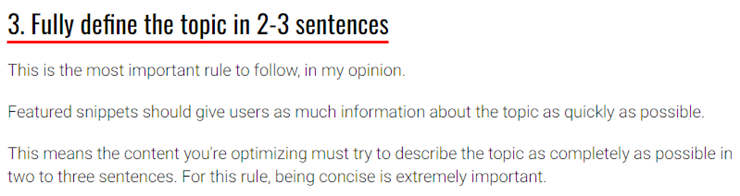 3. Fully define the topic in 2-3 sentences

This is the most important rule to follow, in my opinion.

Featured snippets should give users as much information about the topic as quickly as possible.

This means the content you're optimizing must try to describe the topic as completely as possible in two to three sentences. For this rule, being concise is extremely important.